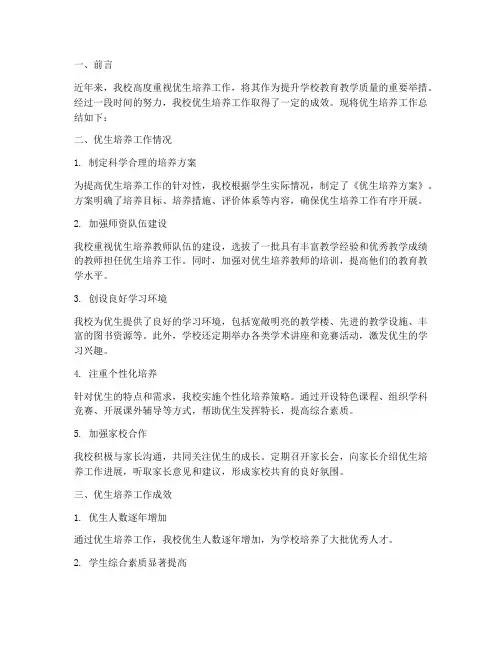 一、前言

近年来，我校高度重视优生培养工作，将其作为提升学校教育教学质量的重要举措。经过一段时间的努力，我校优生培养工作取得了一定的成效。现将优生培养工作总结如下：

二、优生培养工作情况

1. 制定科学合理的培养方案

为提高优生培养工作的针对性，我校根据学生实际情况，制定了《优生培养方案》。方案明确了培养目标、培养措施、评价体系等内容，确保优生培养工作有序开展。

2. 加强师资队伍建设

我校重视优生培养教师队伍的建设，选拔了一批具有丰富教学经验和优秀教学成绩的教师担任优生培养工作。同时，加强对优生培养教师的培训，提高他们的教育教学水平。

3. 创设良好学习环境

我校为优生提供了良好的学习环境，包括宽敞明亮的教学楼、先进的教学设施、丰富的图书资源等。此外，学校还定期举办各类学术讲座和竞赛活动，激发优生的学习兴趣。

4. 注重个性化培养

针对优生的特点和需求，我校实施个性化培养策略。通过开设特色课程、组织学科竞赛、开展课外辅导等方式，帮助优生发挥特长，提高综合素质。

5. 加强家校合作

我校积极与家长沟通，共同关注优生的成长。定期召开家长会，向家长介绍优生培养工作进展，听取家长意见和建议，形成家校共育的良好氛围。

三、优生培养工作成效

1. 优生人数逐年增加

通过优生培养工作，我校优生人数逐年增加，为学校培养了大批优秀人才。

2. 学生综合素质显著提高